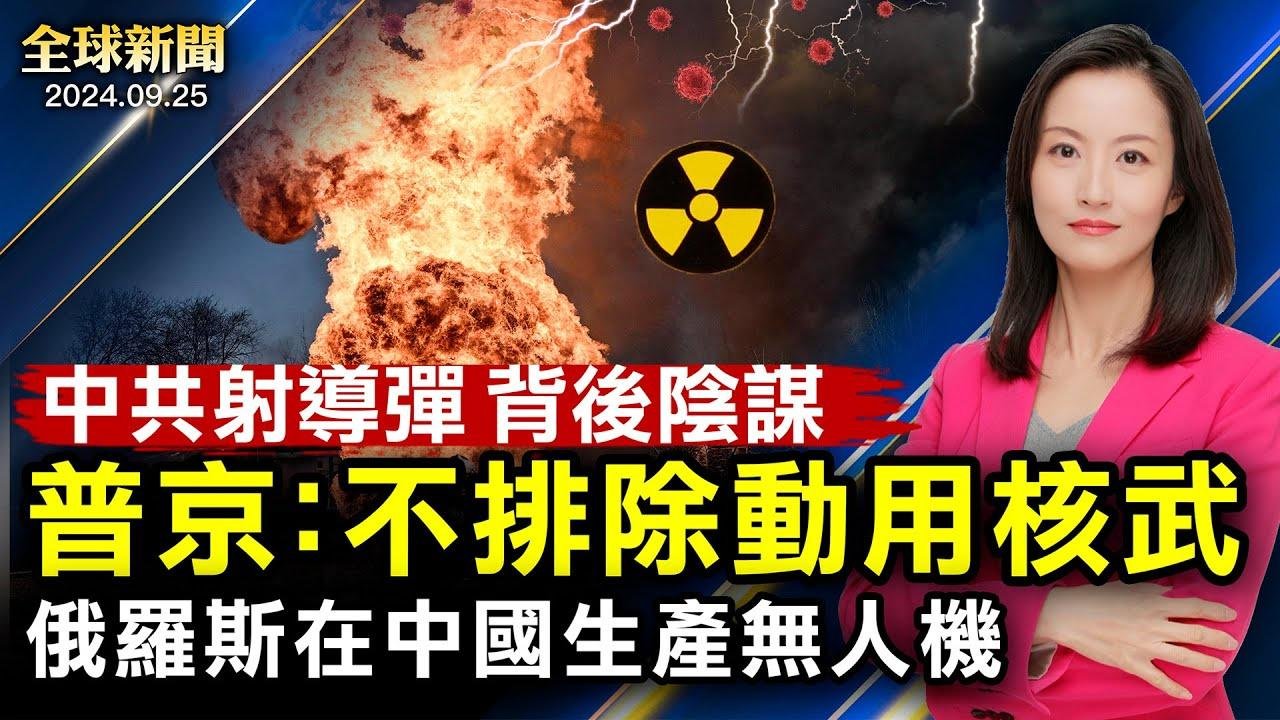 全球新聞
2024.09.25

中共射導彈 背後陰謀

普京:不排除動用核武

俄羅斯在中國生產無人機